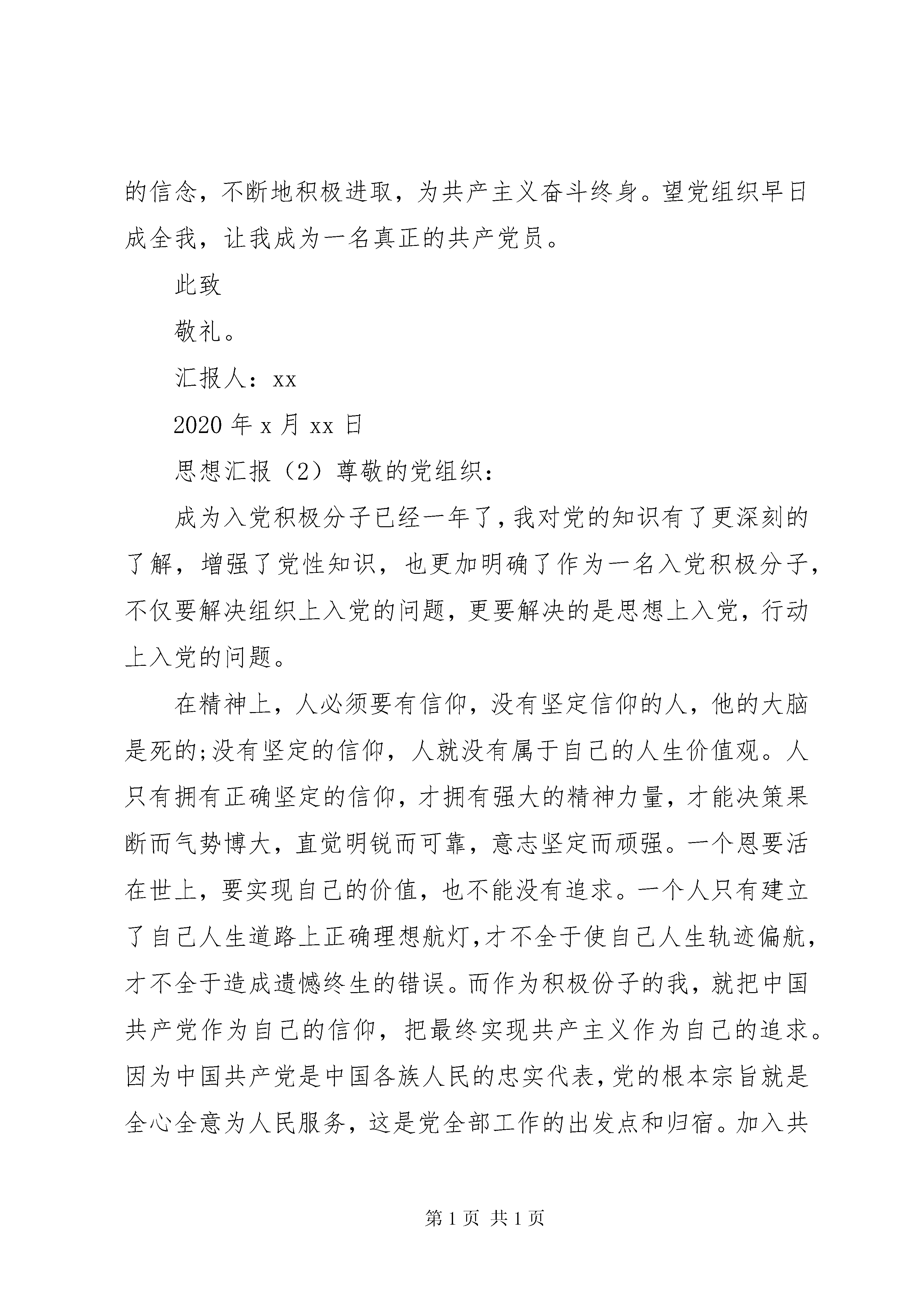 的信念，不断地积极进取，为共产主义奋斗终身。望党组织早日成全我，让我成为一名真正的共产党员。

此致

敬礼。

汇报人：xx

2020 年 x 月 xx 日

思想汇报（2）尊敬的党组织：

成为入党积极分子已经一年了，我对党的知识有了更深刻的了解，增强了党性知识，也更加明确了作为一名入党积极分子，不仅要解决组织上入党的问题，更要解决的是思想上入党，行动上入党的问题。

在精神上，人必须要有信仰，没有坚定信仰的人，他的大脑是死的;没有坚定的信仰，人就没有属于自己的人生价值观。人只有拥有正确坚定的信仰，才拥有强大的精神力量，才能决策果断而气势博大，直觉明锐而可靠，意志坚定而顽强。一个恩要活在世上，要实现自己的价值，也不能没有追求。一个人只有建立了自己人生道路上正确理想航灯，才不全于使自己人生轨迹偏航，才不全于造成遗憾终生的错误。而作为积极份子的我，就把中国共产党作为自己的信仰，把最终实现共产主义作为自己的追求。因为中国共产党是中国各族人民的忠实代表，党的根本宗旨就是全心全意为人民服务，这是党全部工作的出发点和归宿。加入共

第 1 页 共 1 页